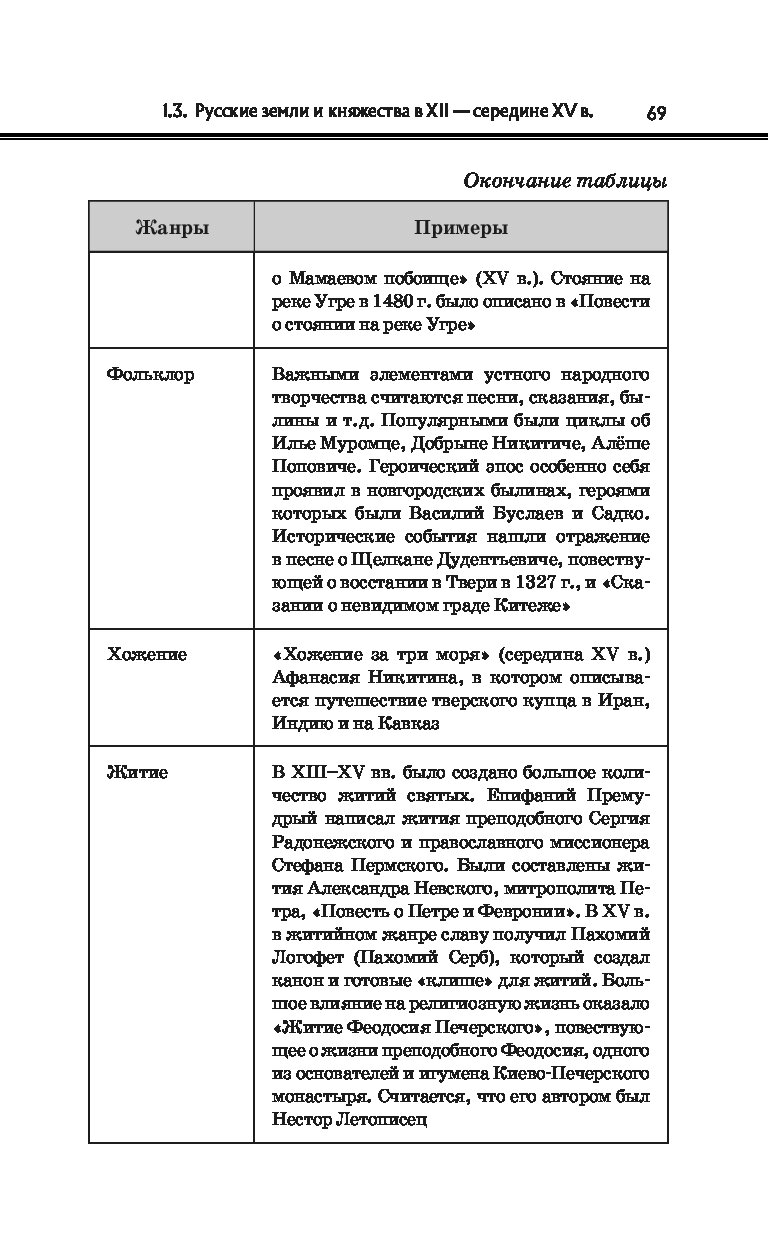 1.3. Русские земли и княжества в XII — середине XV в. 69

Окончание таблицы

| Жанры | Примеры |
|---|---|
| | о Мамаевом побоище» (XV в.). Стояние на реке Угре в 1480 г. было описано в «Повести о стоянии на реке Угре» |
| Фольклор | Важными элементами устного народного творчества считаются песни, сказания, былины и т.д. Популярными были циклы об Илье Муромце, Добрыне Никитиче, Алёше Поповиче. Героический эпос особенно себя проявил в новгородских былинах, героями которых были Василий Буслаев и Садко. Исторические события нашли отражение в песне о Щелкане Дудентьевиче, повествующей о восстании в Твери в 1327 г., и «Сказании о невидимом граде Китеже» |
| Хожение | «Хожение за три моря» (середина XV в.) Афанасия Никитина, в котором описывается путешествие тверского купца в Иран, Индию и на Кавказ |
| Житие | В XIII–XV вв. было создано большое количество житий святых. Епифаний Премудрый написал жития преподобного Сергия Радонежского и православного миссионера Стефана Пермского. Были составлены жития Александра Невского, митрополита Петра, «Повесть о Петре и Февронии». В XV в. в житийном жанре славу получил Пахомий Логофет (Пахомий Серб), который создал канон и готовые «клише» для житий. Большое влияние на религиозную жизнь оказало «Житие Феодосия Печерского», повествующее о жизни преподобного Феодосия, одного из основателей и игумена Киево-Печерского монастыря. Считается, что его автором был Нестор Летописец |